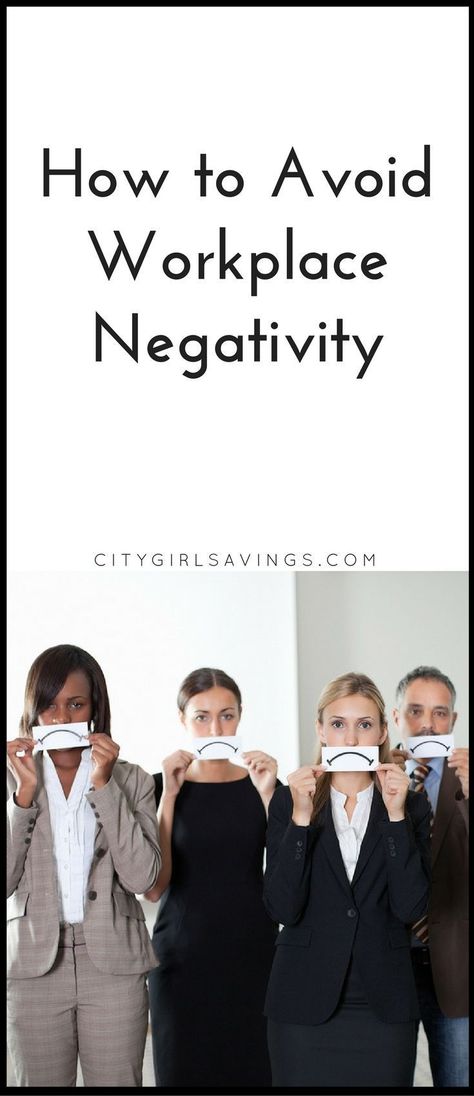 How to Avoid Workplace Negativity

CITYGIRLSAVINGS.COM